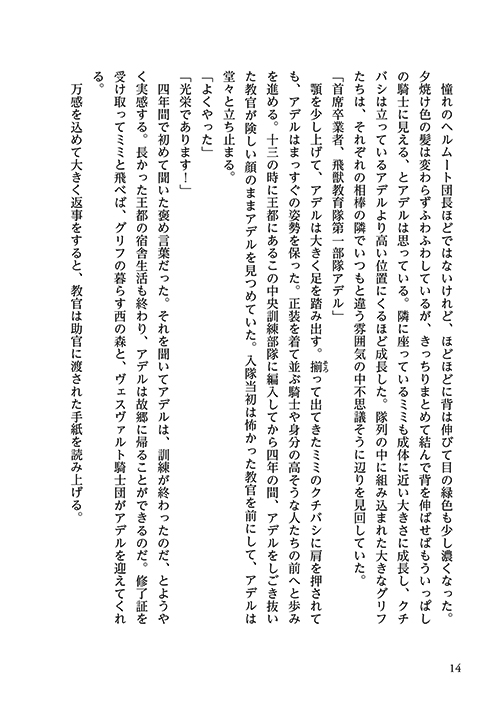 憧れのヘルムート団長ほどではないけれど、ほどほどに背は伸びて目の緑色も少し濃くなった。夕焼け色の髪は変わらずふわふわしているが、きっちりまとめて結んで背を伸ばせばもういっぱしの騎士に見える、とアデルは思っている。隣に座っているミミも成体に近い大きさに成長し、クチバシは立っているアデルより高い位置にくるほど成長した。隊列の中に組み込まれた大きなグリフたちは、それぞれの相棒の隣でいつもと違う雰囲気の中不思議そうに辺りを見回していた。

「首席卒業者、飛獣教育隊第一部隊アデル」

顎を少し上げて、アデルは大きく足を踏み出す。揃って出てきたミミのクチバシに肩を押されても、アデルはまっすぐの姿勢を保った。正装を着て並ぶ騎士や身分の高そうな人たちの前へと歩みを進める。十三の時に王都にあるこの中央訓練部隊に編入してから四年の間、アデルをしごき抜いた教官が険しい顔のままアデルを見つめていた。入隊当初は怖かった教官を前にして、アデルは堂々と立ち止まる。

「よくやった」

「光栄であります！」

四年間で初めて聞いた褒め言葉だった。それを聞いてアデルは、訓練が終わったのだ、とようやく実感する。長かった王都の宿舎生活も終わり、アデルは故郷に帰ることができるのだ。修了証を受け取ってミミと飛べば、グリフの暮らす西の森と、ヴェスヴァルト騎士団がアデルを迎えてくれる。

万感を込めて大きく返事をすると、教官は助官に渡された手紙を読み上げる。

14